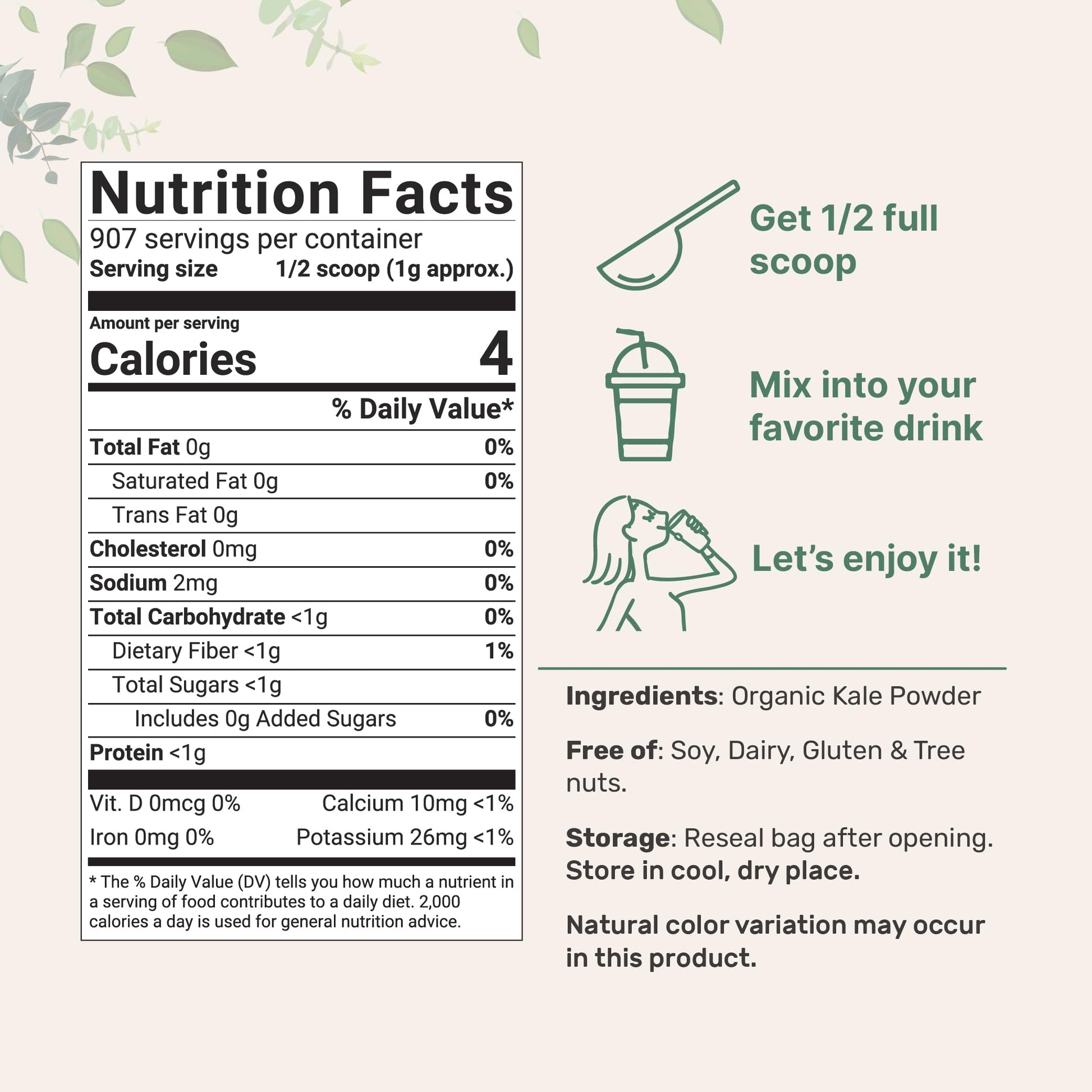 Nutrition Facts

907 servings per container
Serving size 1/2 scoop (1g approx.)

Amount per serving
Calories 4

% Daily Value*

Total Fat 0g 0%
Saturated Fat 0g 0%
Trans Fat 0g
Cholesterol 0mg 0%
Sodium 2mg 0%
Total Carbohydrate <1g 0%
Dietary Fiber <1g 1%
Total Sugars <1g
Includes 0g Added Sugars 0%
Protein <1g

Vit. D 0mcg 0% Calcium 10mg <1%
Iron 0mg 0% Potassium 26mg <1%

* The % Daily Value (DV) tells you how much a nutrient in a serving of food contributes to a daily diet. 2,000 calories a day is used for general nutrition advice.

Get 1/2 full scoop

Mix into your favorite drink

Let's enjoy it!

Ingredients: Organic Kale Powder

Free of: Soy, Dairy, Gluten & Tree nuts.

Storage: Reseal bag after opening. Store in cool, dry place.

Natural color variation may occur in this product.